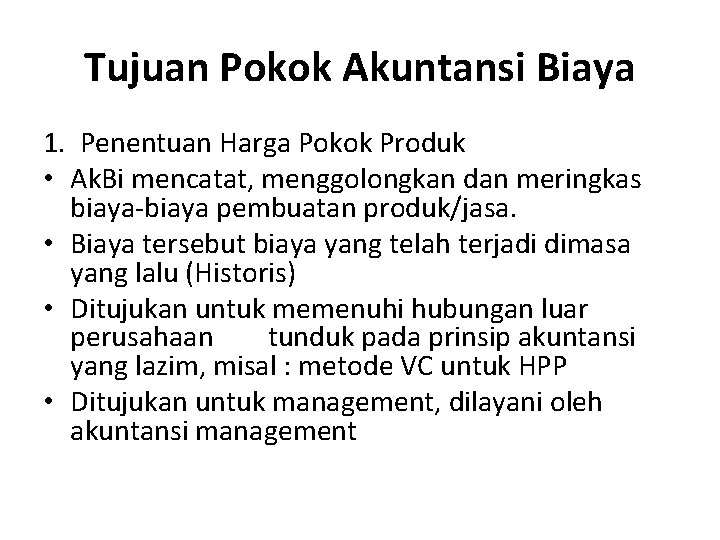 Tujuan Pokok Akuntansi Biaya

1. Penentuan Harga Pokok Produk
• AkBi mencatat, menggolongkan dan meringkas biaya-biaya pembuatan produk/jasa.
• Biaya tersebut biaya yang telah terjadi dimasa yang lalu (Historis)
• Ditujukan untuk memenuhi hubungan luar perusahaan tunduk pada prinsip akuntansi yang lazim, misal : metode VC untuk HPP
• Ditujukan untuk management, dilayani oleh akuntansi management